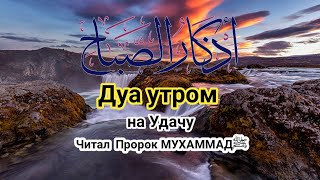 أذكار الصباح

Дуа утром

на Удачу

Читал Пророк МУХАММАД ﷺ